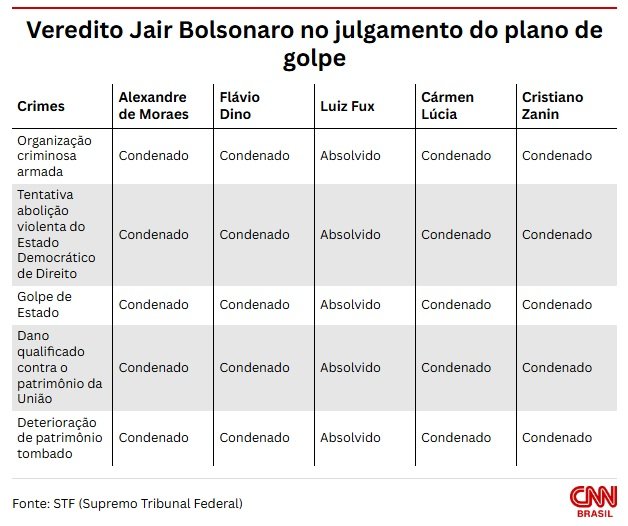 Veredito Jair Bolsonaro no julgamento do plano de golpe

| Crimes | Alexandre de Moraes | Flávio Dino | Luiz Fux | Cármen Lúcia | Cristiano Zanin |
|---|---|---|---|---|---|
| Organização criminosa armada | Condenado | Condenado | Absolvido | Condenado | Condenado |
| Tentativa abolição violenta do Estado Democrático de Direito | Condenado | Condenado | Absolvido | Condenado | Condenado |
| Golpe de Estado | Condenado | Condenado | Absolvido | Condenado | Condenado |
| Dano qualificado contra o patrimônio da União | Condenado | Condenado | Absolvido | Condenado | Condenado |
| Deterioração de patrimônio tombado | Condenado | Condenado | Absolvido | Condenado | Condenado |

Fonte: STF (Supremo Tribunal Federal)

CNN BRASIL